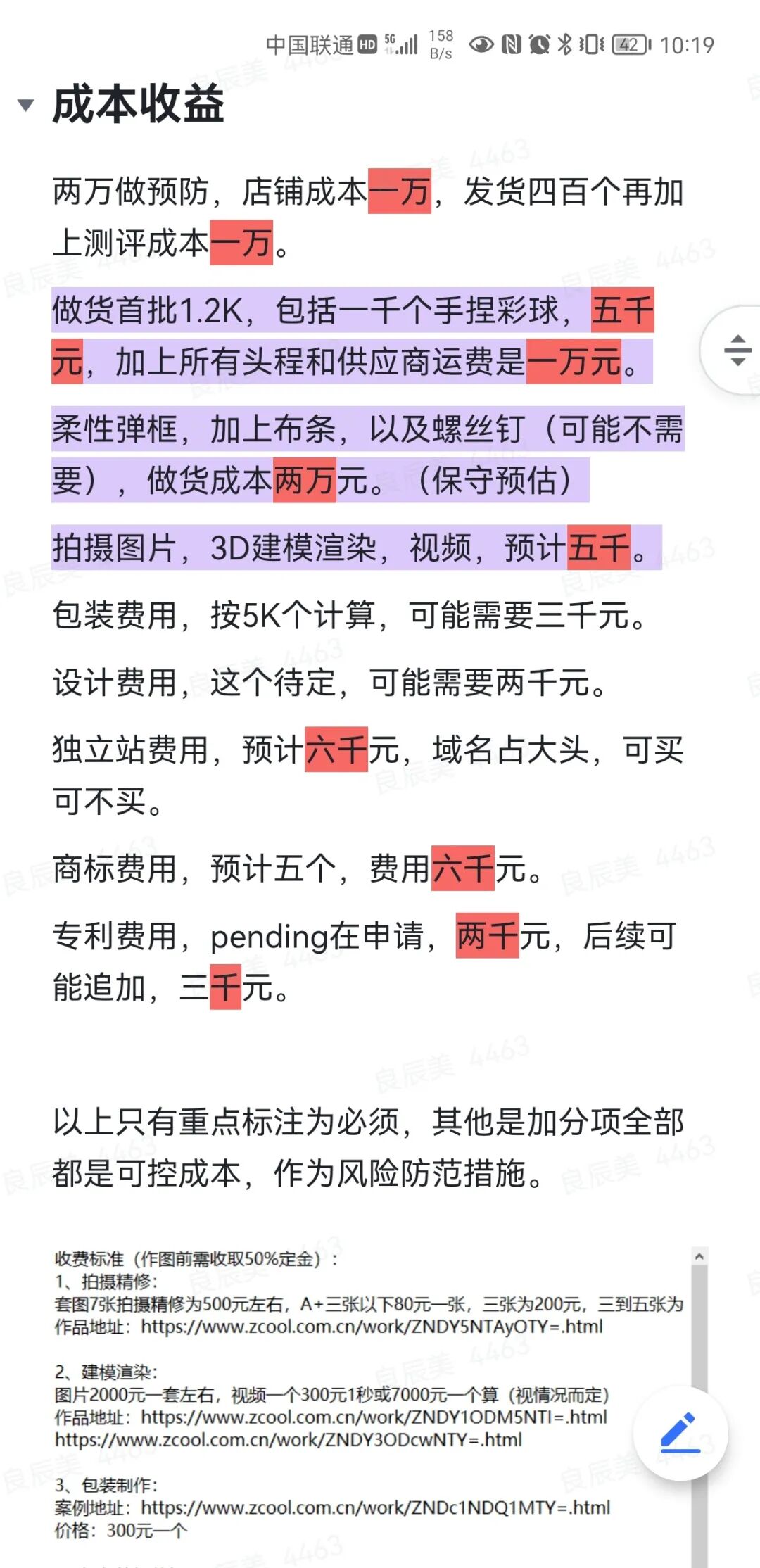 中国联通 HD 5G 158 B/s 42 10:19

成本收益

两万做预防，店铺成本一万，发货四百个再加上测评成本一万。

做货首批1.2K，包括一千个手捏彩球，五千元，加上所有头程和供应商运费是一万元。

柔性弹框，加上布条，以及螺丝钉（可能不需要），做货成本两万元。（保守预估）

拍摄图片，3D建模渲染，视频，预计五千。

包装费用，按5K个计算，可能需要三千元。

设计费用，这个待定，可能需要两千元。

独立站费用，预计六千元，域名占大头，可买可不买。

商标费用，预计五个，费用六千元。

专利费用，pending在申请，两千元，后续可能追加，三千元。

以上只有重点标注为必须，其他是加分项全部都是可控成本，作为风险防范措施。

收费标准（作图前需收取50%定金）：
1、拍摄精修：
套图7张拍摄精修为500元左右，A+三张以下80元一张，三张为200元，三到五张为
作品地址：https://www.zcool.com.cn/work/ZNDY5NTAyOTY=.html

2、建模渲染：
图片2000元一套左右，视频一个300元1秒或7000元一个算（视情况而定）
作品地址：https://www.zcool.com.cn/work/ZNDY1ODM5NTI=.html
https://www.zcool.com.cn/work/ZNDY3ODcwNTY=.html

3、包装制作：
案例地址：https://www.zcool.com.cn/work/ZNDc1NDQ1MTY=.html
价格：300元一个

良辰美 4463